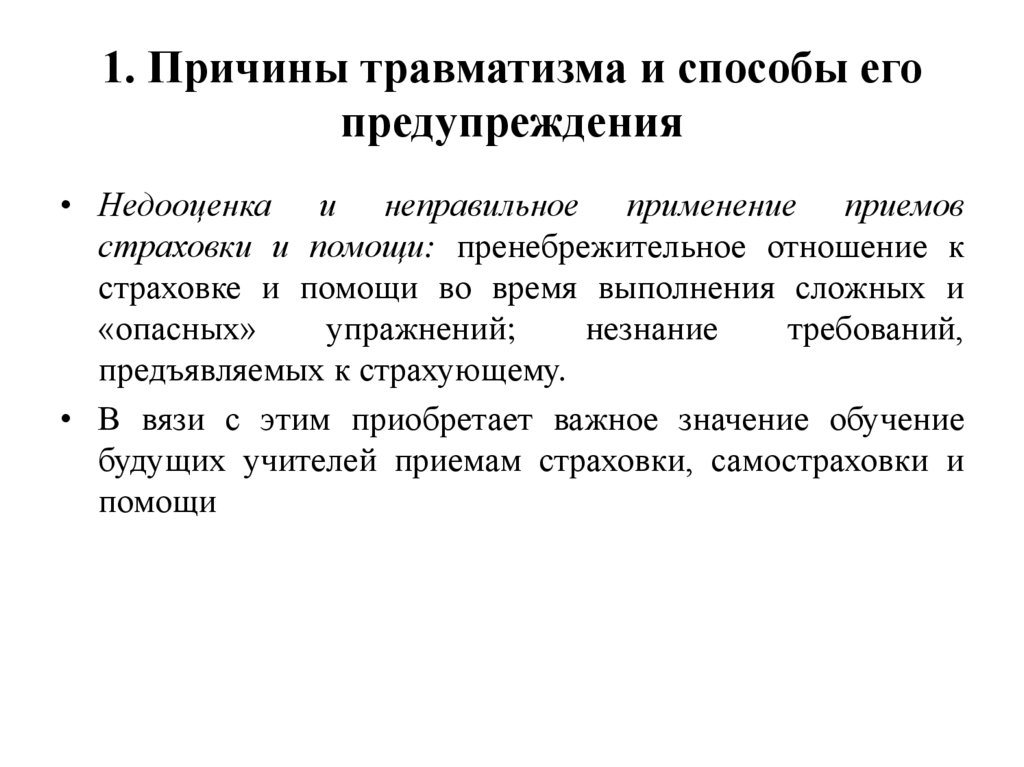 1. Причины травматизма и способы его предупреждения

• Недооценка и неправильное применение приемов страховки и помощи: пренебрежительное отношение к страховке и помощи во время выполнения сложных и «опасных» упражнений; незнание требований, предъявляемых к страхующему.

• В вязи с этим приобретает важное значение обучение будущих учителей приемам страховки, самостраховки и помощи